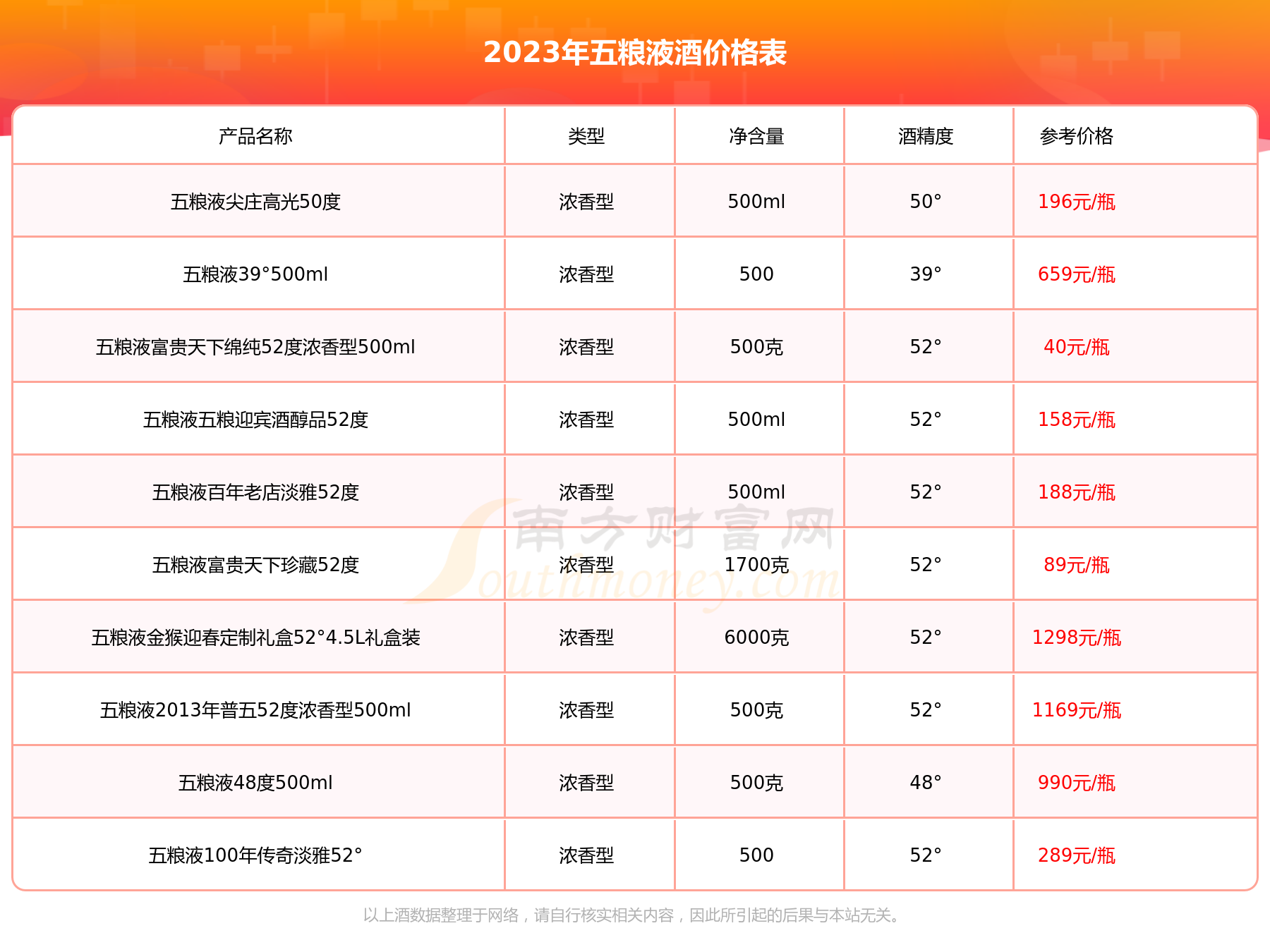 2023年五粮液酒价格表

| 产品名称 | 类型 | 净含量 | 酒精度 | 参考价格 |
|---|---|---|---|---|
| 五粮液尖庄高光50度 | 浓香型 | 500ml | 50° | 196元/瓶 |
| 五粮液39°500ml | 浓香型 | 500 | 39° | 659元/瓶 |
| 五粮液富贵天下绵纯52度浓香型500ml | 浓香型 | 500克 | 52° | 40元/瓶 |
| 五粮液五粮迎宾酒醇品52度 | 浓香型 | 500ml | 52° | 158元/瓶 |
| 五粮液百年老店淡雅52度 | 浓香型 | 500ml | 52° | 188元/瓶 |
| 五粮液富贵天下珍藏52度 | 浓香型 | 1700克 | 52° | 89元/瓶 |
| 五粮液金猴迎春定制礼盒52°4.5L礼盒装 | 浓香型 | 6000克 | 52° | 1298元/瓶 |
| 五粮液2013年普五52度浓香型500ml | 浓香型 | 500克 | 52° | 1169元/瓶 |
| 五粮液48度500ml | 浓香型 | 500克 | 48° | 990元/瓶 |
| 五粮液100年传奇淡雅52° | 浓香型 | 500 | 52° | 289元/瓶 |

南方财富网 Southmoney.com

以上酒数据整理于网络，请自行核实相关内容，因此所引起的后果与本站无关。